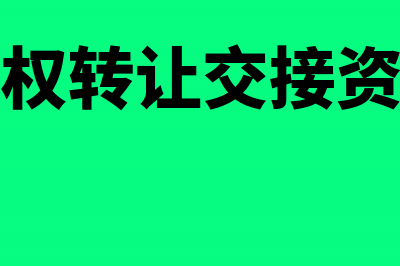 权转让交接资